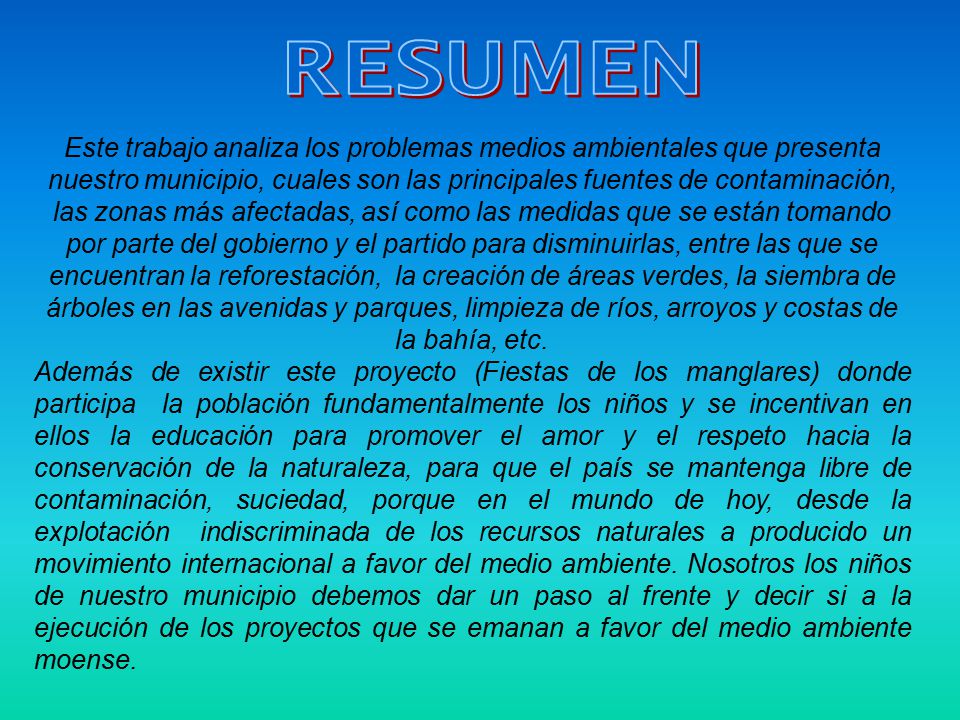 RESUMEN

Este trabajo analiza los problemas medios ambientales que presenta nuestro municipio, cuales son las principales fuentes de contaminación, las zonas más afectadas, así como las medidas que se están tomando por parte del gobierno y el partido para disminuirlas, entre las que se encuentran la reforestación, la creación de áreas verdes, la siembra de árboles en las avenidas y parques, limpieza de ríos, arroyos y costas de la bahía, etc.

Además de existir este proyecto (Fiestas de los manglares) donde participa la población fundamentalmente los niños y se incentivan en ellos la educación para promover el amor y el respeto hacia la conservación de la naturaleza, para que el país se mantenga libre de contaminación, suciedad, porque en el mundo de hoy, desde la explotación indiscriminada de los recursos naturales a producido un movimiento internacional a favor del medio ambiente. Nosotros los niños de nuestro municipio debemos dar un paso al frente y decir si a la ejecución de los proyectos que se emanan a favor del medio ambiente moense.